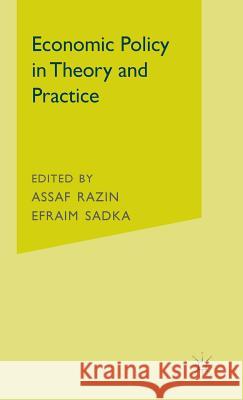 Economic Policy in Theory and Practice

EDITED BY
ASSAF RAZIN
EFRAIM SADKA

Kraina Książek